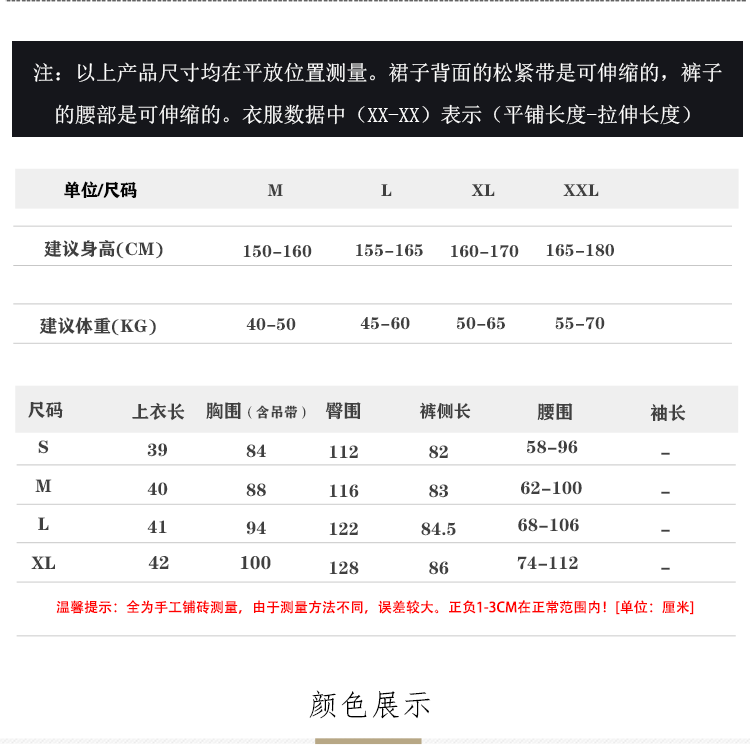 注：以上产品尺寸均在平放位置测量。裙子背面的松紧带是可伸缩的，裤子的腰部是可伸缩的。衣服数据中（XX-XX）表示（平铺长度-拉伸长度）

| 单位/尺码 | M | L | XL | XXL |
|---|---|---|---|---|
| 建议身高(CM) | 150-160 | 155-165 | 160-170 | 165-180 |
| 建议体重(KG) | 40-50 | 45-60 | 50-65 | 55-70 |

| 尺码 | 上衣长 | 胸围（含吊带） | 臀围 | 裤侧长 | 腰围 | 袖长 |
|---|---|---|---|---|---|---|
| S | 39 | 84 | 112 | 82 | 58-96 | - |
| M | 40 | 88 | 116 | 83 | 62-100 | - |
| L | 41 | 94 | 122 | 84.5 | 68-106 | - |
| XL | 42 | 100 | 128 | 86 | 74-112 | - |

温馨提示：全为手工铺砖测量，由于测量方法不同，误差较大。正负1-3CM在正常范围内！[单位：厘米]

颜色展示